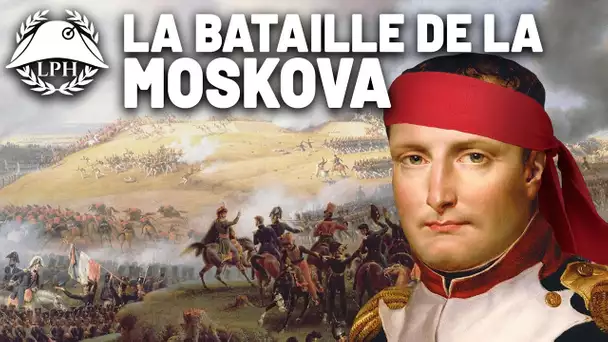 LPH

LA BATAILLE DE LA MOSKOVA